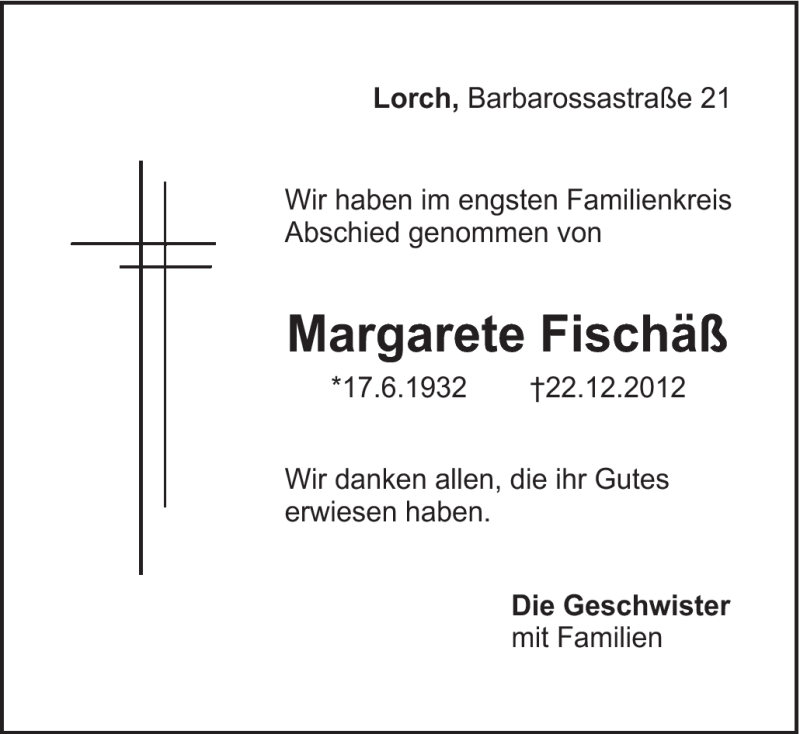 Lorch, Barbarossastraße 21

Wir haben im engsten Familienkreis Abschied genommen von

Margarete Fischäß

*17.6.1932 †22.12.2012

Wir danken allen, die ihr Gutes erwiesen haben.

Die Geschwister
mit Familien